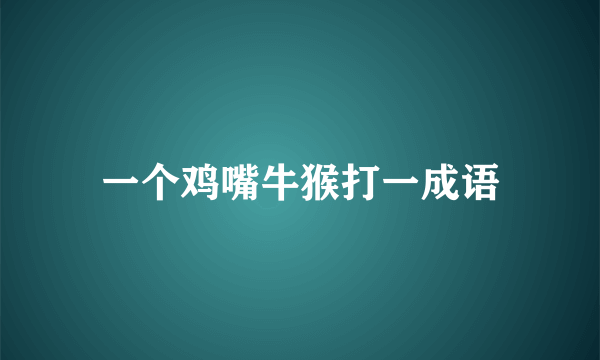 一个鸡嘴牛猴打一成语